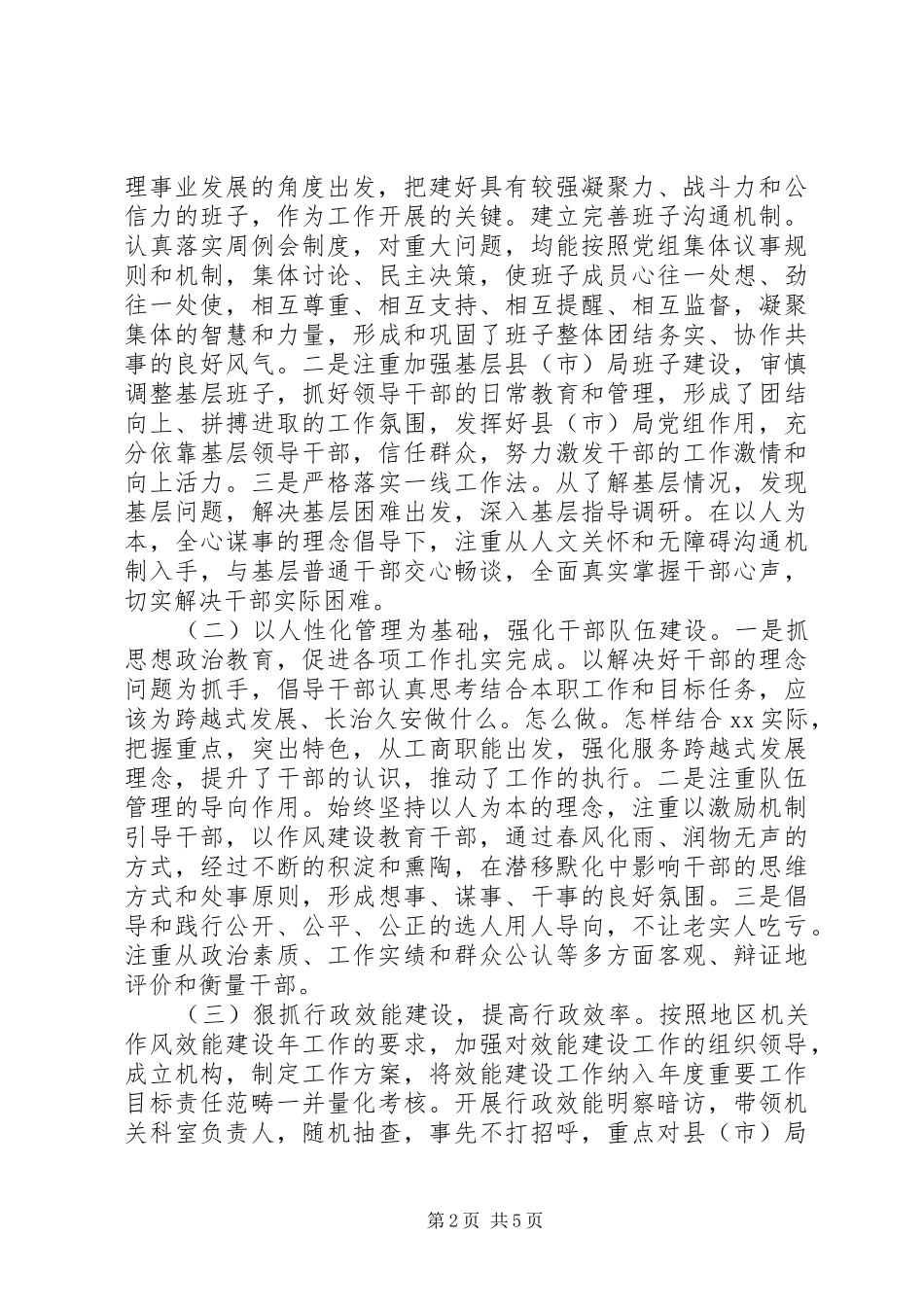 理事业发展的角度出发，把建好具有较强凝聚力、战斗力和公信力的班子，作为工作开展的关键。建立完善班子沟通机制。认真落实周例会制度，对重大问题，均能按照党组集体议事规则和机制，集体讨论、民主决策，使班子成员心往一处想、劲往一处使，相互尊重、相互支持、相互提醒、相互监督，凝聚集体的智慧和力量，形成和巩固了班子整体团结务实、协作共事的良好风气。二是注重加强基层县（市）局班子建设，审慎调整基层班子，抓好领导干部的日常教育和管理，形成了团结向上、拼搏进取的工作氛围，发挥好县（市）局党组作用，充分依靠基层领导干部，信任群众，努力激发干部的工作激情和向上活力。三是严格落实一线工作法。从了解基层情况，发现基层问题，解决基层困难出发，深入基层指导调研。在以人为本，全心谋事的理念倡导下，注重从人文关怀和无障碍沟通机制入手，与基层普通干部交心畅谈，全面真实掌握干部心声，切实解决干部实际困难。

（二）以人性化管理为基础，强化干部队伍建设。一是抓思想政治教育，促进各项工作扎实完成。以解决好干部的理念问题为抓手，倡导干部认真思考结合本职工作和目标任务，应该为跨越式发展、长治久安做什么。怎么做。怎样结合xx实际，把握重点，突出特色，从工商职能出发，强化服务跨越式发展理念，提升了干部的认识，推动了工作的执行。二是注重队伍管理的导向作用。始终坚持以人为本的理念，注重以激励机制引导干部，以作风建设教育干部，通过春风化雨、润物无声的方式，经过不断的积淀和熏陶，在潜移默化中影响干部的思维方式和处事原则，形成想事、谋事、干事的良好氛围。三是倡导和践行公开、公平、公正的选人用人导向，不让老实人吃亏。注重从政治素质、工作实绩和群众公认等多方面客观、辩证地评价和衡量干部。

（三）狠抓行政效能建设，提高行政效率。按照地区机关作风效能建设年工作的要求，加强对效能建设工作的组织领导，成立机构，制定工作方案，将效能建设工作纳入年度重要工作目标责任范畴一并量化考核。开展行政效能明察暗访，带领机关科室负责人，随机抽查，事先不打招呼，重点对县（市）局

第2页 共5页